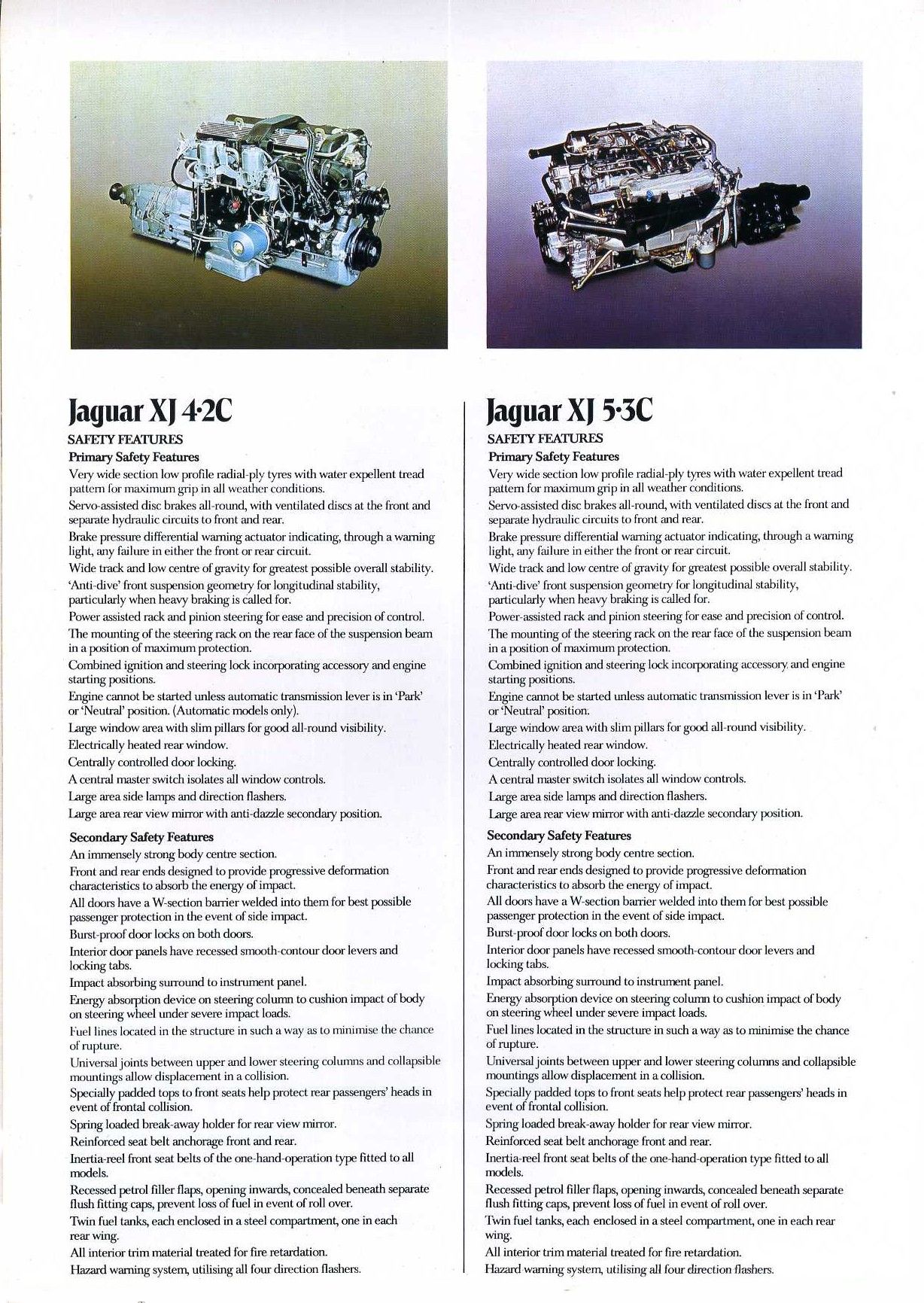 Jaguar XJ 4·2C

SAFETY FEATURES

Primary Safety Features

Very wide section low profile radial-ply tyres with water expellent tread pattern for maximum grip in all weather conditions.

Servo-assisted disc brakes all-round, with ventilated discs at the front and separate hydraulic circuits to front and rear.

Brake pressure differential warning actuator indicating, through a warning light, any failure in either the front or rear circuit.

Wide track and low centre of gravity for greatest possible overall stability.

'Anti-dive' front suspension geometry for longitudinal stability, particularly when heavy braking is called for.

Power assisted rack and pinion steering for ease and precision of control.

The mounting of the steering rack on the rear face of the suspension beam in a position of maximum protection.

Combined ignition and steering lock incorporating accessory and engine starting positions.

Engine cannot be started unless automatic transmission lever is in 'Park' or 'Neutral' position. (Automatic models only).

Large window area with slim pillars for good all-round visibility.

Electrically heated rear window.

Centrally controlled door locking.

A central master switch isolates all window controls.

Large area side lamps and direction flashers.

Large area rear view mirror with anti-dazzle secondary position.

Secondary Safety Features

An immensely strong body centre section.

Front and rear ends designed to provide progressive deformation characteristics to absorb the energy of impact.

All doors have a W-section barrier welded into them for best possible passenger protection in the event of side impact.

Burst-proof door locks on both doors.

Interior door panels have recessed smooth-contour door levers and locking tabs.

Impact absorbing surround to instrument panel.

Energy absorption device on steering column to cushion impact of body on steering wheel under severe impact loads.

Fuel lines located in the structure in such a way as to minimise the chance of rupture.

Universal joints between upper and lower steering columns and collapsible mountings allow displacement in a collision.

Specially padded tops to front seats help protect rear passengers' heads in event of frontal collision.

Spring loaded break-away holder for rear view mirror.

Reinforced seat belt anchorage front and rear.

Inertia-reel front seat belts of the one-hand-operation type fitted to all models.

Recessed petrol filler flaps, opening inwards, concealed beneath separate flush fitting caps, prevent loss of fuel in event of roll over.

Twin fuel tanks, each enclosed in a steel compartment, one in each rear wing.

All interior trim material treated for fire retardation.

Hazard warning system, utilising all four direction flashers.

Jaguar XJ 5·3C

SAFETY FEATURES

Primary Safety Features

Very wide section low profile radial-ply tyres with water expellent tread pattern for maximum grip in all weather conditions.

Servo-assisted disc brakes all-round, with ventilated discs at the front and separate hydraulic circuits to front and rear.

Brake pressure differential warning actuator indicating, through a warning light, any failure in either the front or rear circuit.

Wide track and low centre of gravity for greatest possible overall stability.

'Anti-dive' front suspension geometry for longitudinal stability, particularly when heavy braking is called for.

Power-assisted rack and pinion steering for ease and precision of control.

The mounting of the steering rack on the rear face of the suspension beam in a position of maximum protection.

Combined ignition and steering lock incorporating accessory and engine starting positions.

Engine cannot be started unless automatic transmission lever is in 'Park' or 'Neutral' position.

Large window area with slim pillars for good all-round visibility.

Electrically heated rear window.

Centrally controlled door locking.

A central master switch isolates all window controls.

Large area side lamps and direction flashers.

Large area rear view mirror with anti-dazzle secondary position.

Secondary Safety Features

An immensely strong body centre section.

Front and rear ends designed to provide progressive deformation characteristics to absorb the energy of impact.

All doors have a W-section barrier welded into them for best possible passenger protection in the event of side impact.

Burst-proof door locks on both doors.

Interior door panels have recessed smooth-contour door levers and locking tabs.

Impact absorbing surround to instrument panel.

Energy absorption device on steering column to cushion impact of body on steering wheel under severe impact loads.

Fuel lines located in the structure in such a way as to minimise the chance of rupture.

Universal joints between upper and lower steering columns and collapsible mountings allow displacement in a collision.

Specially padded tops to front seats help protect rear passengers' heads in event of frontal collision.

Spring loaded break-away holder for rear view mirror.

Reinforced seat belt anchorage front and rear.

Inertia-reel front seat belts of the one-hand-operation type fitted to all models.

Recessed petrol filler flaps, opening inwards, concealed beneath separate flush fitting caps, prevent loss of fuel in event of roll over.

Twin fuel tanks, each enclosed in a steel compartment, one in each rear wing.

All interior trim material treated for fire retardation.

Hazard warning system, utilising all four direction flashers.